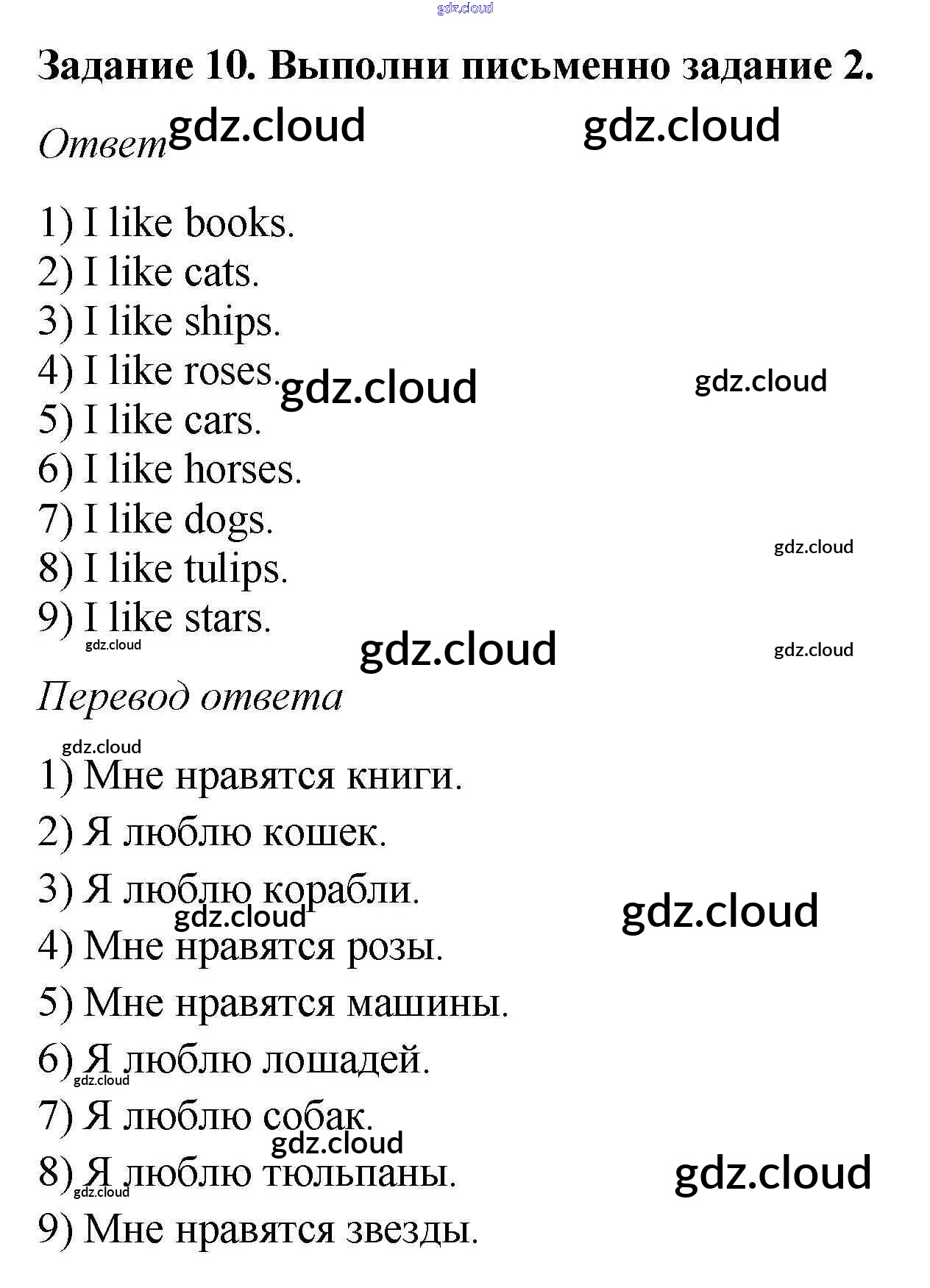 gdz.cloud

Задание 10. Выполни письменно задание 2.

Ответ gdz.cloud gdz.cloud

1) I like books.
2) I like cats.
3) I like ships.
4) I like roses. gdz.cloud gdz.cloud
5) I like cars.
6) I like horses.
7) I like dogs. gdz.cloud
8) I like tulips.
9) I like stars.
gdz.cloud gdz.cloud gdz.cloud

Перевод ответа

gdz.cloud
1) Мне нравятся книги.
2) Я люблю кошек.
3) Я люблю корабли.
gdz.cloud gdz.cloud
4) Мне нравятся розы.
5) Мне нравятся машины.
6) Я люблю лошадей.
gdz.cloud
7) Я люблю собак.
gdz.cloud
8) Я люблю тюльпаны. gdz.cloud
gdz.cloud
9) Мне нравятся звезды.